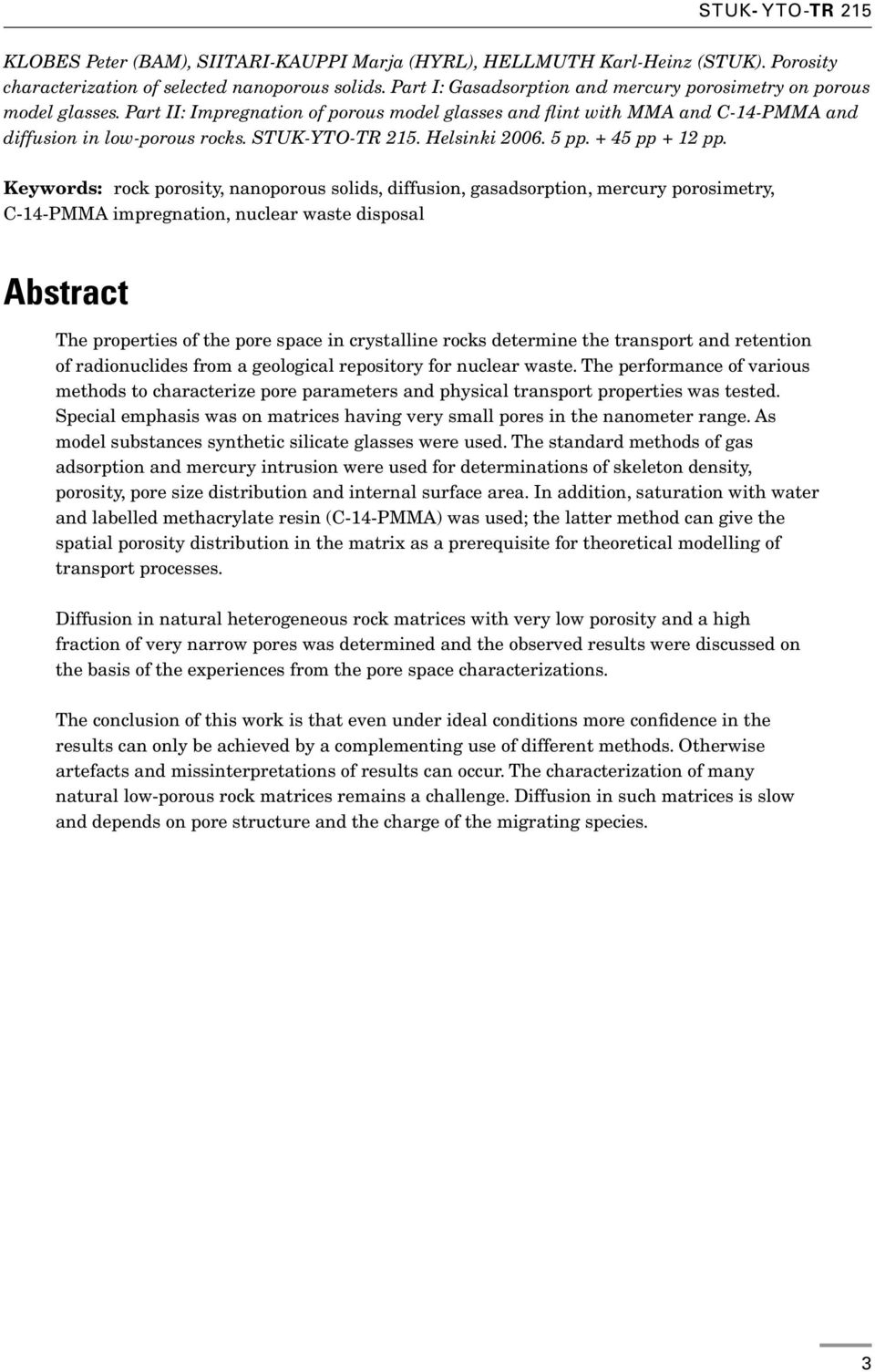 STUK-YTO-TR 215

KLOBES Peter (BAM), SIITARI-KAUPPI Marja (HYRL), HELLMUTH Karl-Heinz (STUK). Porosity characterization of selected nanoporous solids. Part I: Gasadsorption and mercury porosimetry on porous model glasses. Part II: Impregnation of porous model glasses and flint with MMA and C-14-PMMA and diffusion in low-porous rocks. STUK-YTO-TR 215. Helsinki 2006. 5 pp. + 45 pp + 12 pp.

Keywords: rock porosity, nanoporous solids, diffusion, gasadsorption, mercury porosimetry, C-14-PMMA impregnation, nuclear waste disposal

Abstract

The properties of the pore space in crystalline rocks determine the transport and retention of radionuclides from a geological repository for nuclear waste. The performance of various methods to characterize pore parameters and physical transport properties was tested. Special emphasis was on matrices having very small pores in the nanometer range. As model substances synthetic silicate glasses were used. The standard methods of gas adsorption and mercury intrusion were used for determinations of skeleton density, porosity, pore size distribution and internal surface area. In addition, saturation with water and labelled methacrylate resin (C-14-PMMA) was used; the latter method can give the spatial porosity distribution in the matrix as a prerequisite for theoretical modelling of transport processes.

Diffusion in natural heterogeneous rock matrices with very low porosity and a high fraction of very narrow pores was determined and the observed results were discussed on the basis of the experiences from the pore space characterizations.

The conclusion of this work is that even under ideal conditions more confidence in the results can only be achieved by a complementing use of different methods. Otherwise artefacts and missinterpretations of results can occur. The characterization of many natural low-porous rock matrices remains a challenge. Diffusion in such matrices is slow and depends on pore structure and the charge of the migrating species.

3